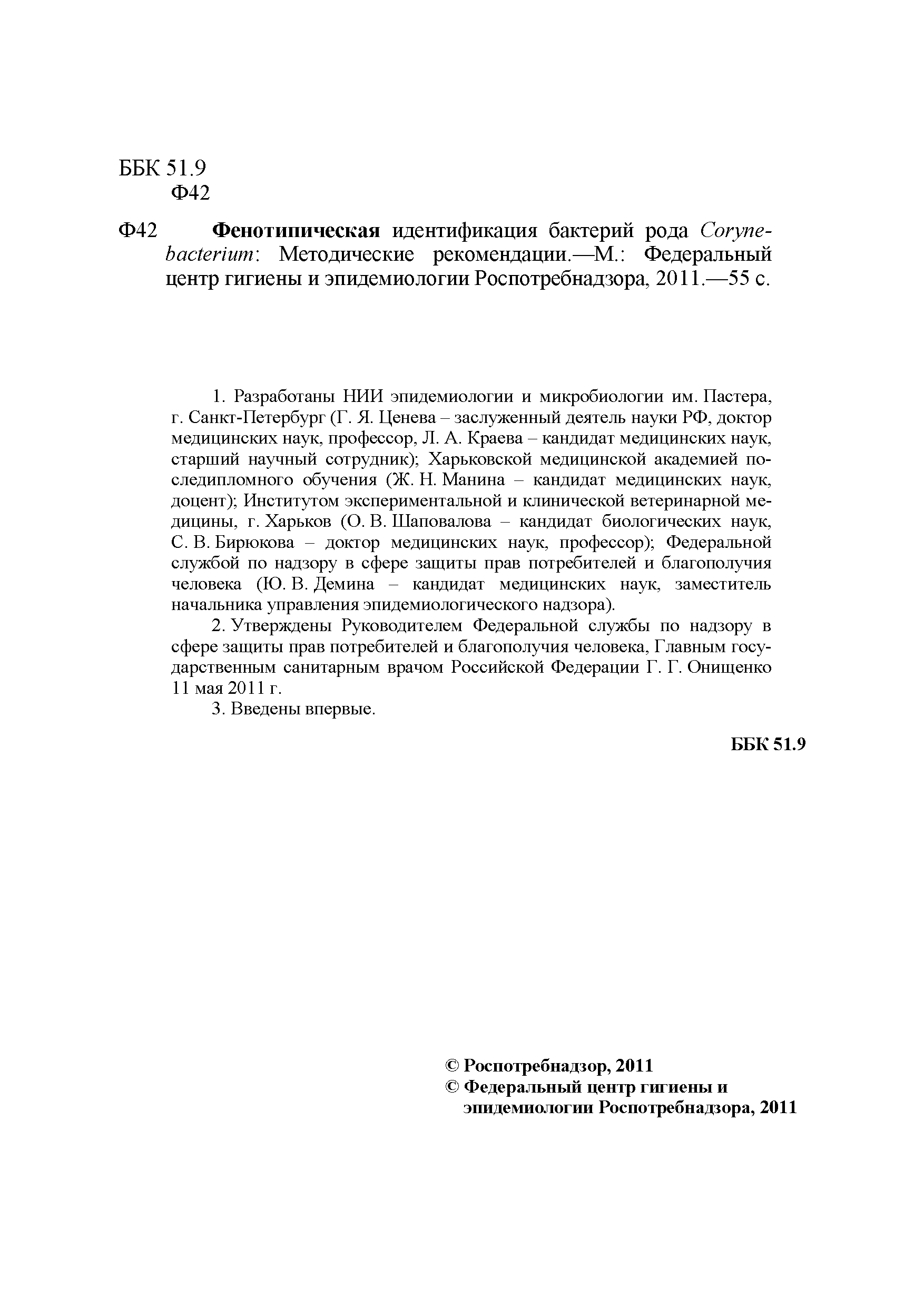 ББК 51.9
Ф42

Ф42 Фенотипическая идентификация бактерий рода Corynebacterium: Методические рекомендации.—М.: Федеральный центр гигиены и эпидемиологии Роспотребнадзора, 2011.—55 с.

1. Разработаны НИИ эпидемиологии и микробиологии им. Пастера, г. Санкт-Петербург (Г. Я. Ценева – заслуженный деятель науки РФ, доктор медицинских наук, профессор, Л. А. Краева – кандидат медицинских наук, старший научный сотрудник); Харьковской медицинской академией последипломного обучения (Ж. Н. Манина – кандидат медицинских наук, доцент); Институтом экспериментальной и клинической ветеринарной медицины, г. Харьков (О. В. Шаповалова – кандидат биологических наук, С. В. Бирюкова – доктор медицинских наук, профессор); Федеральной службой по надзору в сфере защиты прав потребителей и благополучия человека (Ю. В. Демина – кандидат медицинских наук, заместитель начальника управления эпидемиологического надзора).

2. Утверждены Руководителем Федеральной службы по надзору в сфере защиты прав потребителей и благополучия человека, Главным государственным санитарным врачом Российской Федерации Г. Г. Онищенко 11 мая 2011 г.

3. Введены впервые.

ББК 51.9

© Роспотребнадзор, 2011
© Федеральный центр гигиены и эпидемиологии Роспотребнадзора, 2011